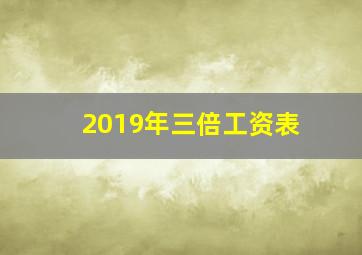 2019年三倍工资表